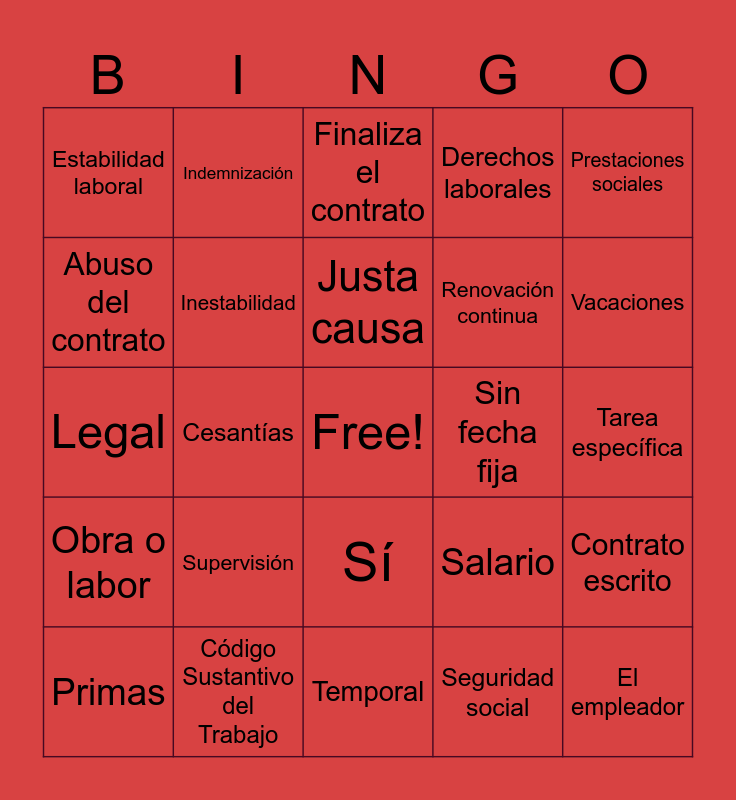 | B | I | N | G | O |
|---|---|---|---|---|
| Estabilidad laboral | Indemnización | Finaliza el contrato | Derechos laborales | Prestaciones sociales |
| Abuso del contrato | Inestabilidad | Justa causa | Renovación continua | Vacaciones |
| Legal | Cesantías | Free! | Sin fecha fija | Tarea específica |
| Obra o labor | Supervisión | Sí | Salario | Contrato escrito |
| Primas | Código Sustantivo del Trabajo | Temporal | Seguridad social | El empleador |